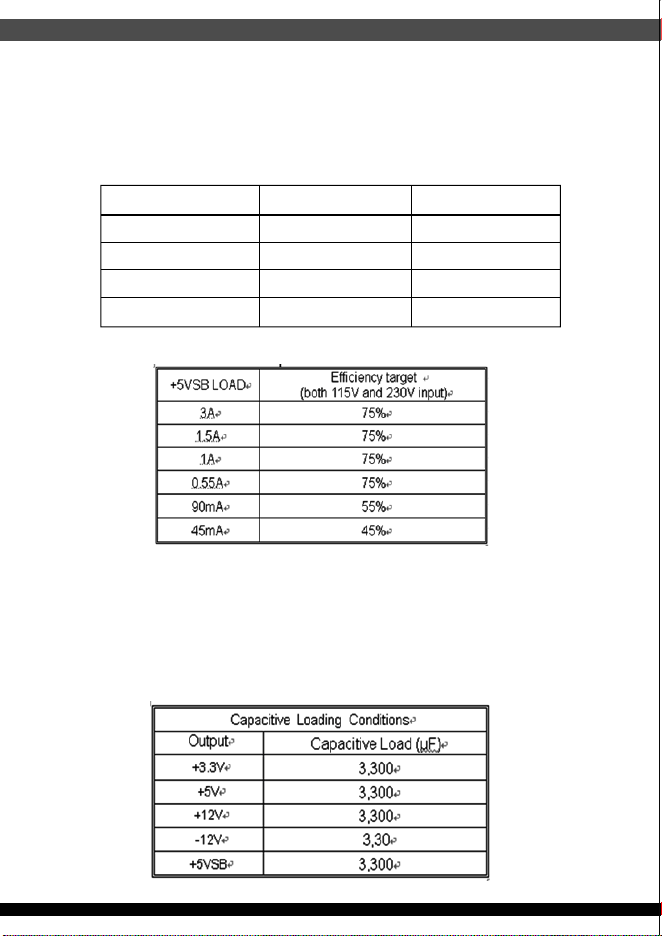 | +5VSB LOAD | Efficiency target (both 115V and 230V input) |
|---|---|
| 3A | 75% |
| 1.5A | 75% |
| 1A | 75% |
| 0.55A | 75% |
| 90mA | 55% |
| 45mA | 45% |

| Capacitive Loading Conditions | |
|---|---|
| Output | Capacitive Load (μF) |
| +3.3V | 3,300 |
| +5V | 3,300 |
| +12V | 3,300 |
| -12V | 3,30 |
| +5VSB | 3,300 |